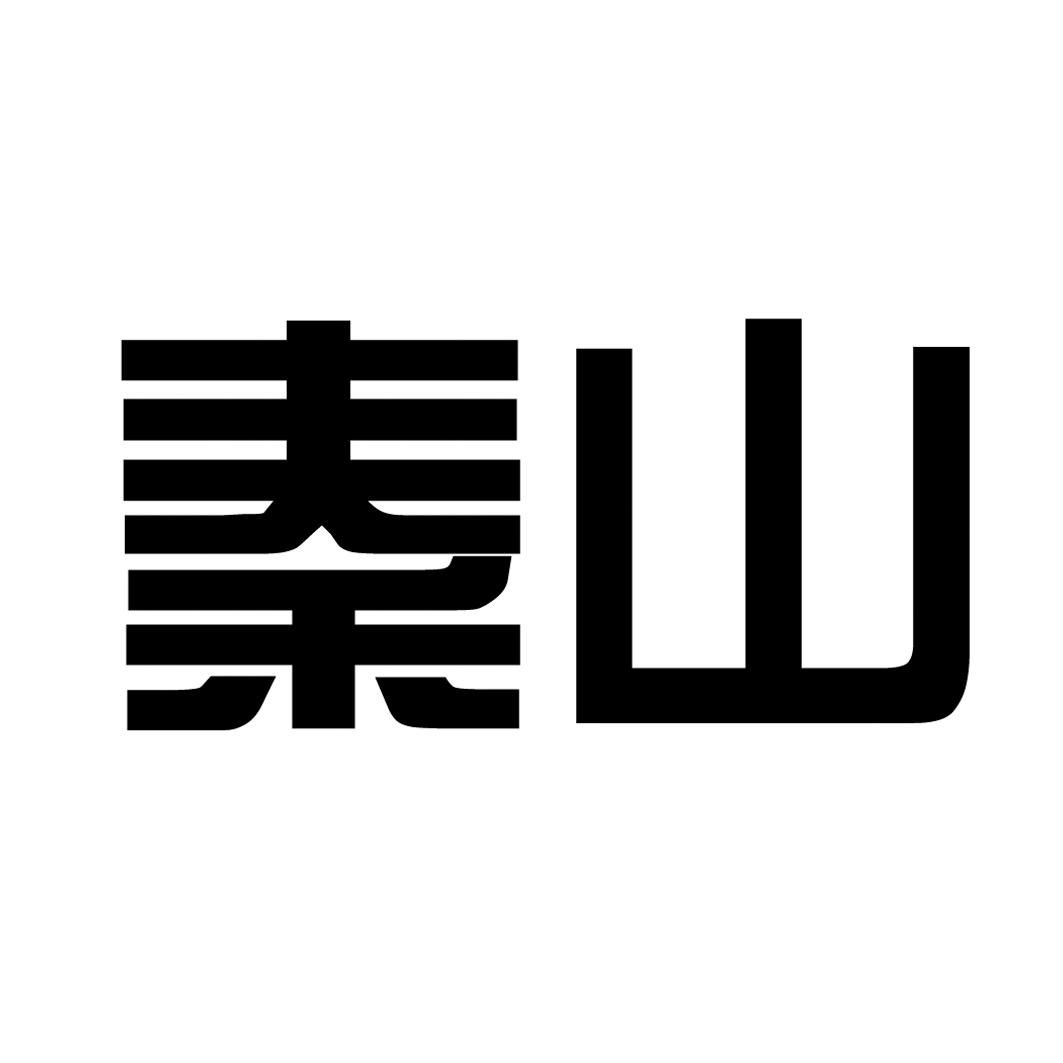 秦山